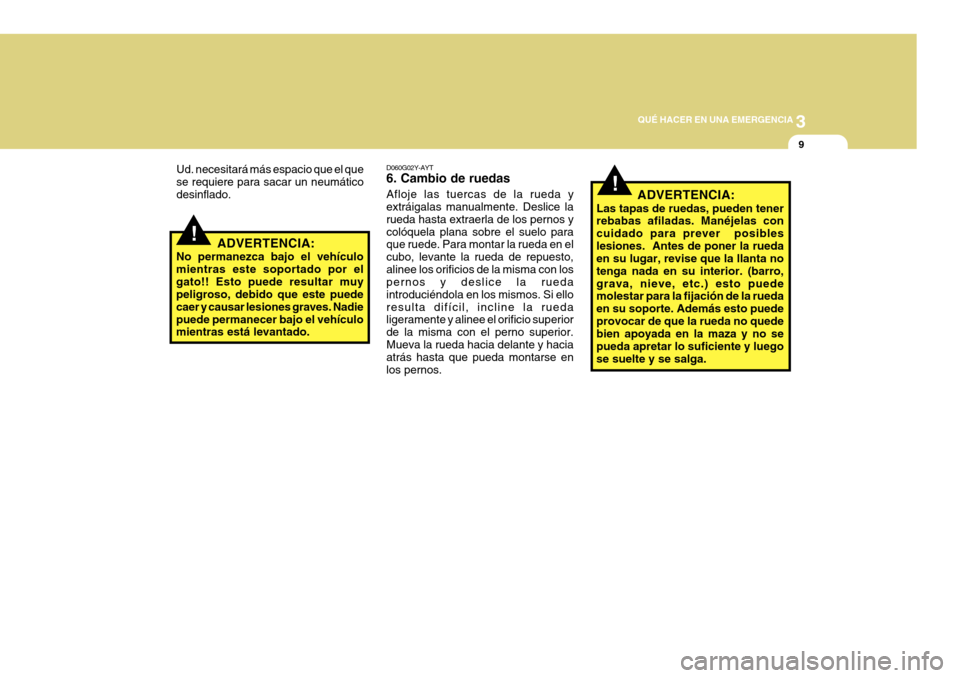 QUÉ HACER EN UNA EMERGENCIA 3

9

Ud. necesitará más espacio que el que se requiere para sacar un neumático desinflado.

!

ADVERTENCIA:
No permanezca bajo el vehículo mientras este soportado por el gato!! Esto puede resultar muy peligroso, debido que este puede caer y causar lesiones graves. Nadie puede permanecer bajo el vehículo mientras está levantado.

D060G02Y-AYT
6. Cambio de ruedas
Afloje las tuercas de la rueda y extráigalas manualmente. Deslice la rueda hasta extraerla de los pernos y colóquela plana sobre el suelo para que ruede. Para montar la rueda en el cubo, levante la rueda de repuesto, alinee los orificios de la misma con los pernos y deslice la rueda introduciéndola en los mismos. Si ello resulta difícil, incline la rueda ligeramente y alinee el orificio superior de la misma con el perno superior. Mueva la rueda hacia delante y hacia atrás hasta que pueda montarse en los pernos.

!

ADVERTENCIA:
Las tapas de ruedas, pueden tener rebabas afiladas. Manéjelas con cuidado para prever posibles lesiones. Antes de poner la rueda en su lugar, revise que la llanta no tenga nada en su interior. (barro, grava, nieve, etc.) esto puede molestar para la fijación de la rueda en su soporte. Además esto puede provocar de que la rueda no quede bien apoyada en la maza y no se pueda apretar lo suficiente y luego se suelte y se salga.

carmanualsonline.info